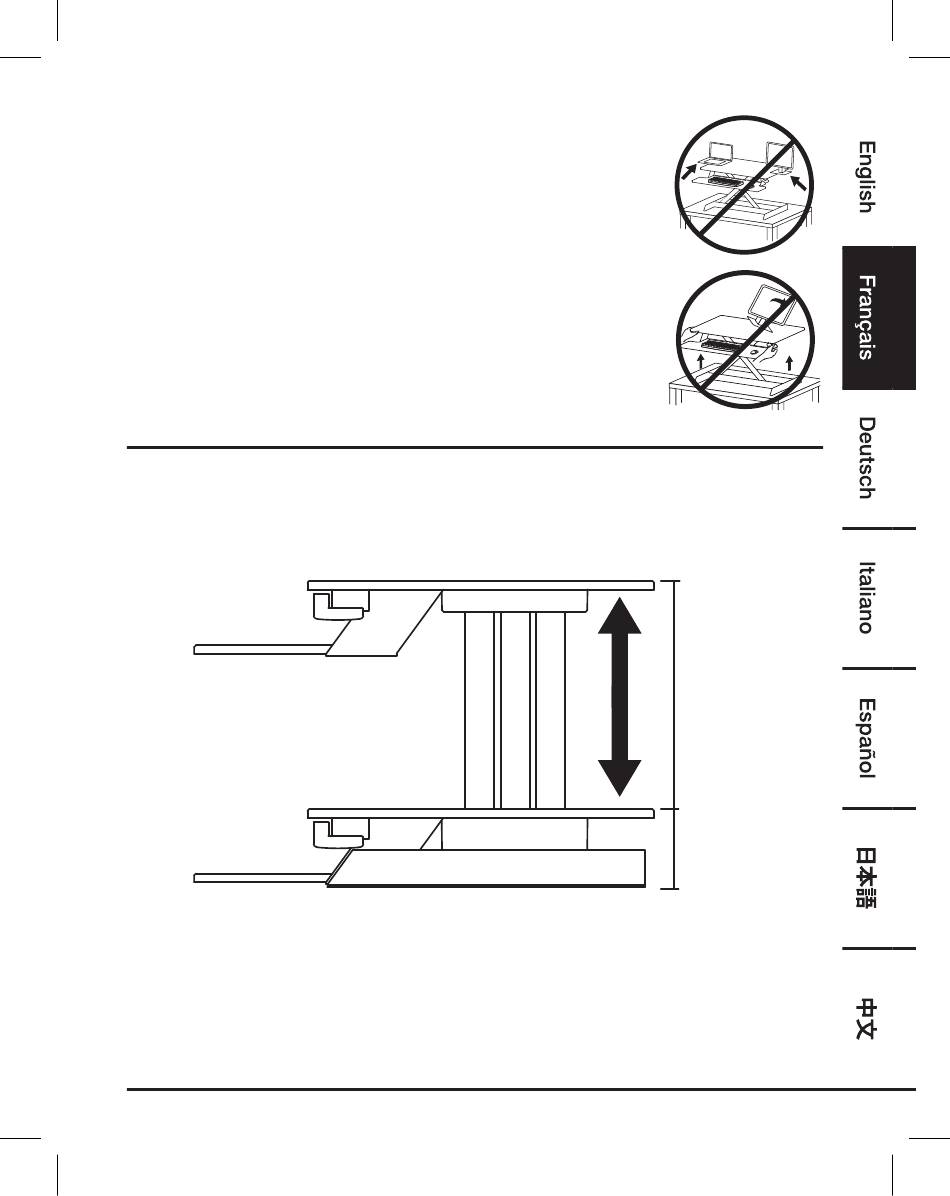 English

Français

Deutsch

Italiano

Español

日本語

中文